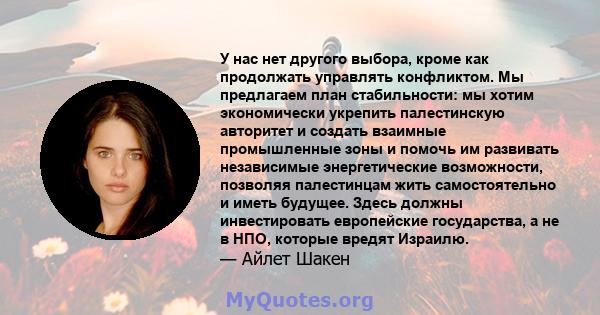 У нас нет другого выбора, кроме как продолжать управлять конфликтом. Мы предлагаем план стабильности: мы хотим экономически укрепить палестинскую авторитет и создать взаимные промышленные зоны и помочь им развивать независимые энергетические возможности, позволяя палестинцам жить самостоятельно и иметь будущее. Здесь должны инвестировать европейские государства, а не в НПО, которые вредят Израилю.
— Айлет Шакен

MyQuotes.org